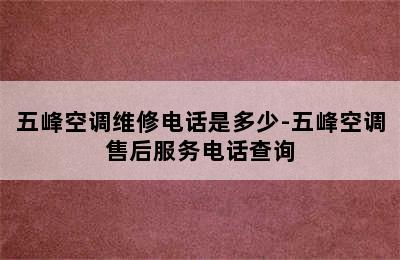 五峰空调维修电话是多少-五峰空调售后服务电话查询